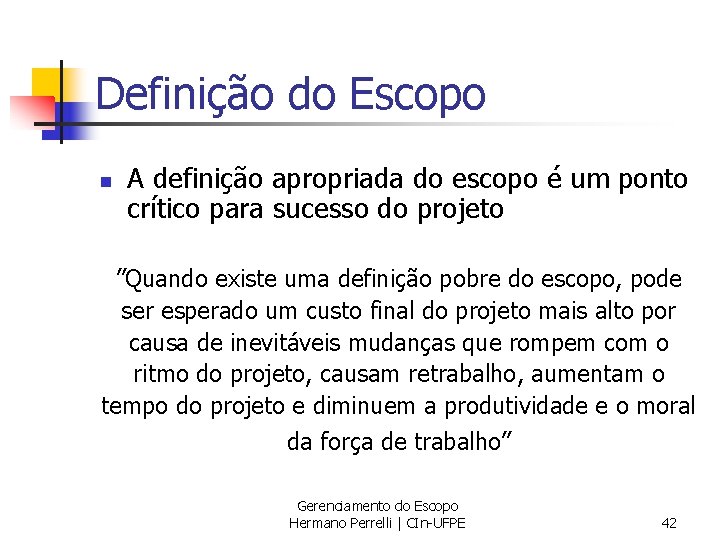 Definição do Escopo

A definição apropriada do escopo é um ponto crítico para sucesso do projeto

"Quando existe uma definição pobre do escopo, pode ser esperado um custo final do projeto mais alto por causa de inevitáveis mudanças que rompem com o ritmo do projeto, causam retrabalho, aumentam o tempo do projeto e diminuem a produtividade e o moral da força de trabalho"

Gerenciamento do Escopo
Hermano Perrelli | CIn-UFPE

42